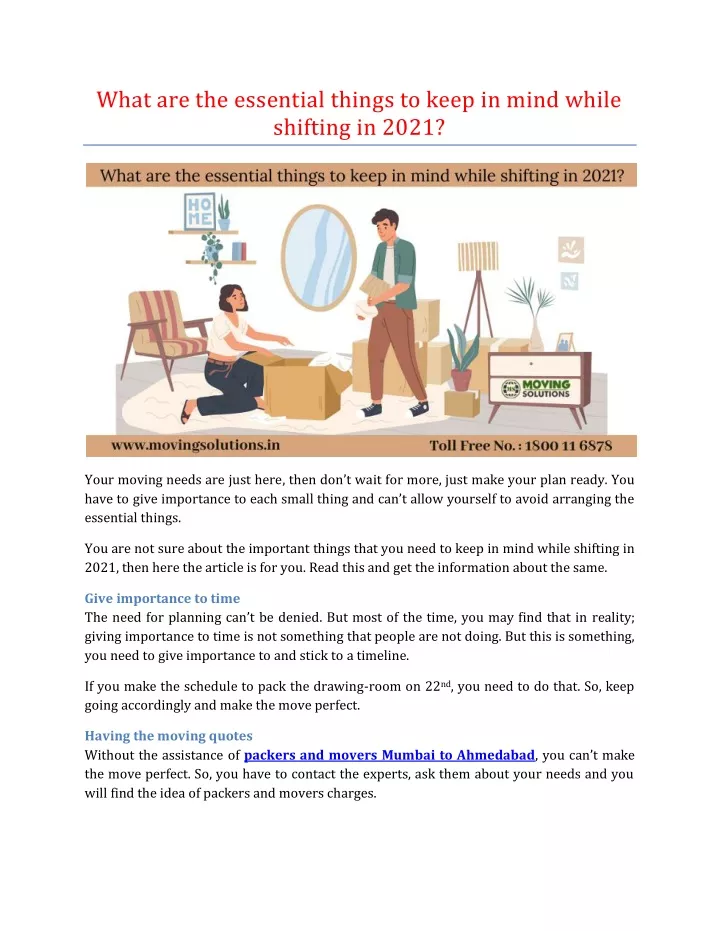 What are the essential things to keep in mind while shifting in 2021?

What are the essential things to keep in mind while shifting in 2021?

HO
ME

MOVING SOLUTIONS

www.movingsolutions.in

Toll Free No. : 1800 11 6878

Your moving needs are just here, then don't wait for more, just make your plan ready. You have to give importance to each small thing and can't allow yourself to avoid arranging the essential things.

You are not sure about the important things that you need to keep in mind while shifting in 2021, then here the article is for you. Read this and get the information about the same.

Give importance to time
The need for planning can't be denied. But most of the time, you may find that in reality; giving importance to time is not something that people are not doing. But this is something, you need to give importance to and stick to a timeline.

If you make the schedule to pack the drawing-room on 22$^{nd}$, you need to do that. So, keep going accordingly and make the move perfect.

Having the moving quotes
Without the assistance of packers and movers Mumbai to Ahmedabad, you can't make the move perfect. So, you have to contact the experts, ask them about your needs and you will find the idea of packers and movers charges.